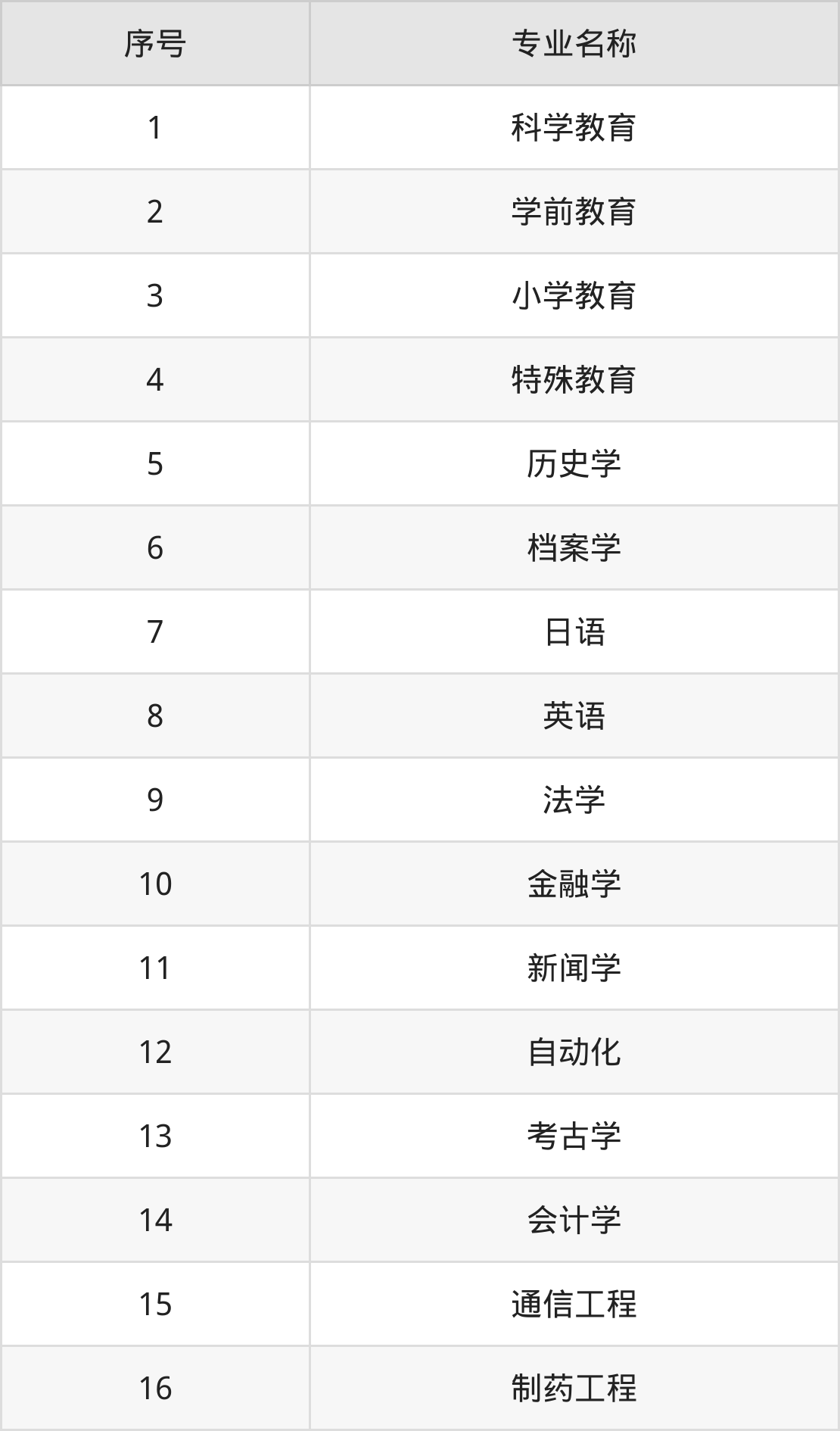 | 序号 | 专业名称 |
|---|---|
| 1 | 科学教育 |
| 2 | 学前教育 |
| 3 | 小学教育 |
| 4 | 特殊教育 |
| 5 | 历史学 |
| 6 | 档案学 |
| 7 | 日语 |
| 8 | 英语 |
| 9 | 法学 |
| 10 | 金融学 |
| 11 | 新闻学 |
| 12 | 自动化 |
| 13 | 考古学 |
| 14 | 会计学 |
| 15 | 通信工程 |
| 16 | 制药工程 |